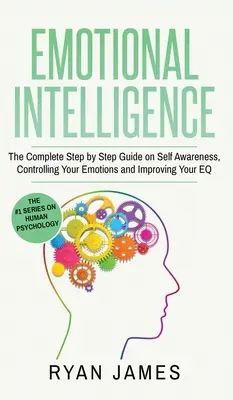 EMOTIONAL INTELLIGENCE

The Complete Step by Step Guide on Self Awareness, Controlling Your Emotions and Improving Your EQ

THE #1 SERIES ON HUMAN PSYCHOLOGY

RYAN JAMES